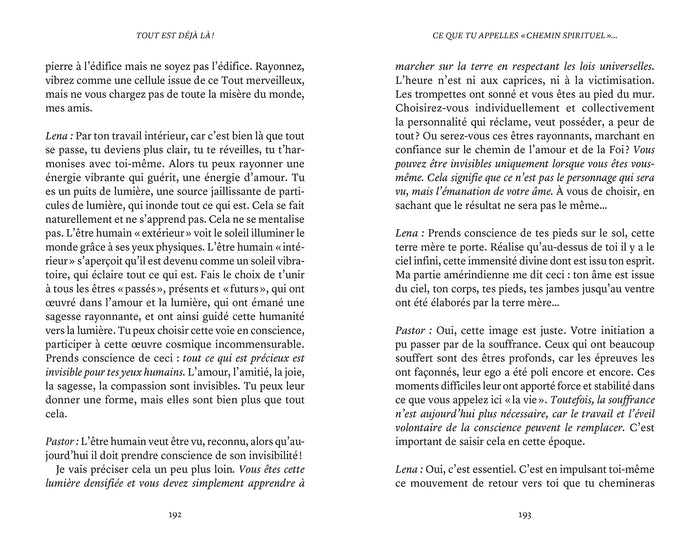 TOUT EST DÉJÀ LÀ !

pierre à l'édifice mais ne soyez pas l'édifice. Rayonnez, vibrez comme une cellule issue de ce Tout merveilleux, mais ne vous chargez pas de toute la misère du monde, mes amis.

Lena : Par ton travail intérieur, car c'est bien là que tout se passe, tu deviens plus clair, tu te réveilles, tu t'harmonises avec toi-même. Alors tu peux rayonner une énergie vibrante qui guérit, une énergie d'amour. Tu es un puits de lumière, une source jaillissante de particules de lumière, qui inonde tout ce qui est. Cela se fait naturellement et ne s'apprend pas. Cela ne se mentalise pas. L'être humain « extérieur » voit le soleil illuminer le monde grâce à ses yeux physiques. L'être humain « intérieur » s'aperçoit qu'il est devenu comme un soleil vibratoire, qui éclaire tout ce qui est. Fais le choix de t'unir à tous les êtres « passés », présents et « futurs », qui ont œuvré dans l'amour et la lumière, qui ont émané une sagesse rayonnante, et ont ainsi guidé cette humanité vers la lumière. Tu peux choisir cette voie en conscience, participer à cette œuvre cosmique incommensurable. Prends conscience de ceci : tout ce qui est précieux est invisible pour tes yeux humains. L'amour, l'amitié, la joie, la sagesse, la compassion sont invisibles. Tu peux leur donner une forme, mais elles sont bien plus que tout cela.

Pastor : L'être humain veut être vu, reconnu, alors qu'aujourd'hui il doit prendre conscience de son invisibilité !
Je vais préciser cela un peu plus loin. Vous êtes cette lumière densifiée et vous devez simplement apprendre à

192

CE QUE TU APPELLES « CHEMIN SPIRITUEL »...

marcher sur la terre en respectant les lois universelles. L'heure n'est ni aux caprices, ni à la victimisation. Les trompettes ont sonné et vous êtes au pied du mur. Choisirez-vous individuellement et collectivement la personnalité qui réclame, veut posséder, a peur de tout ? Ou serez-vous ces êtres rayonnants, marchant en confiance sur le chemin de l'amour et de la Foi ? Vous pouvez être invisibles uniquement lorsque vous êtes vous-même. Cela signifie que ce n'est pas le personnage qui sera vu, mais l'émanation de votre âme. À vous de choisir, en sachant que le résultat ne sera pas le même...

Lena : Prends conscience de tes pieds sur le sol, cette terre mère te porte. Réalise qu'au-dessus de toi il y a le ciel infini, cette immensité divine dont est issu ton esprit. Ma partie amérindienne me dit ceci : ton âme est issue du ciel, ton corps, tes pieds, tes jambes jusqu'au ventre ont été élaborés par la terre mère...

Pastor : Oui, cette image est juste. Votre initiation a pu passer par de la souffrance. Ceux qui ont beaucoup souffert sont des êtres profonds, car les épreuves les ont façonnés, leur ego a été poli encore et encore. Ces moments difficiles leur ont apporté force et stabilité dans ce que vous appelez ici « la vie ». Toutefois, la souffrance n'est aujourd'hui plus nécessaire, car le travail et l'éveil volontaire de la conscience peuvent le remplacer. C'est important de saisir cela en cette époque.

Lena : Oui, c'est essentiel. C'est en impulsant toi-même ce mouvement de retour vers toi que tu chemineras

193